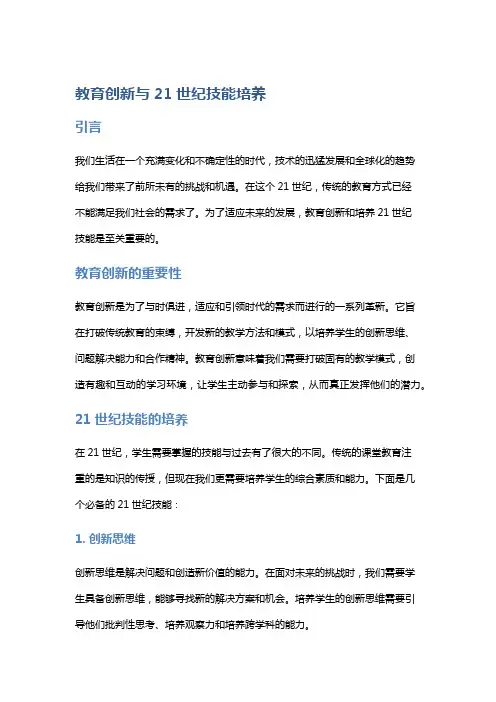 教育创新与 21 世纪技能培养

引言

我们生活在一个充满变化和不确定性的时代，技术的迅猛发展和全球化的趋势给我们带来了前所未有的挑战和机遇。在这个 21 世纪，传统的教育方式已经不能满足我们社会的需求了。为了适应未来的发展，教育创新和培养 21 世纪技能是至关重要的。

教育创新的重要性

教育创新是为了与时俱进，适应和引领时代的需求而进行的一系列革新。它旨在打破传统教育的束缚，开发新的教学方法和模式，以培养学生的创新思维、问题解决能力和合作精神。教育创新意味着我们需要打破固有的教学模式，创造有趣和互动的学习环境，让学生主动参与和探索，从而真正发挥他们的潜力。

21 世纪技能的培养

在 21 世纪，学生需要掌握的技能与过去有了很大的不同。传统的课堂教育注重的是知识的传授，但现在我们更需要培养学生的综合素质和能力。下面是几个必备的 21 世纪技能：

1. 创新思维

创新思维是解决问题和创造新价值的能力。在面对未来的挑战时，我们需要学生具备创新思维，能够寻找新的解决方案和机会。培养学生的创新思维需要引导他们批判性思考、培养观察力和培养跨学科的能力。